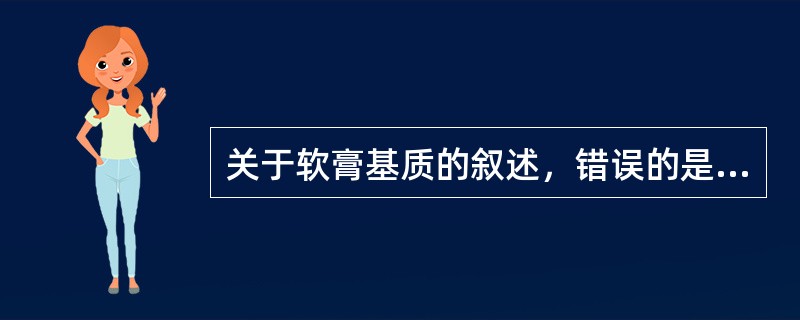 关于软膏基质的叙述，错误的是...